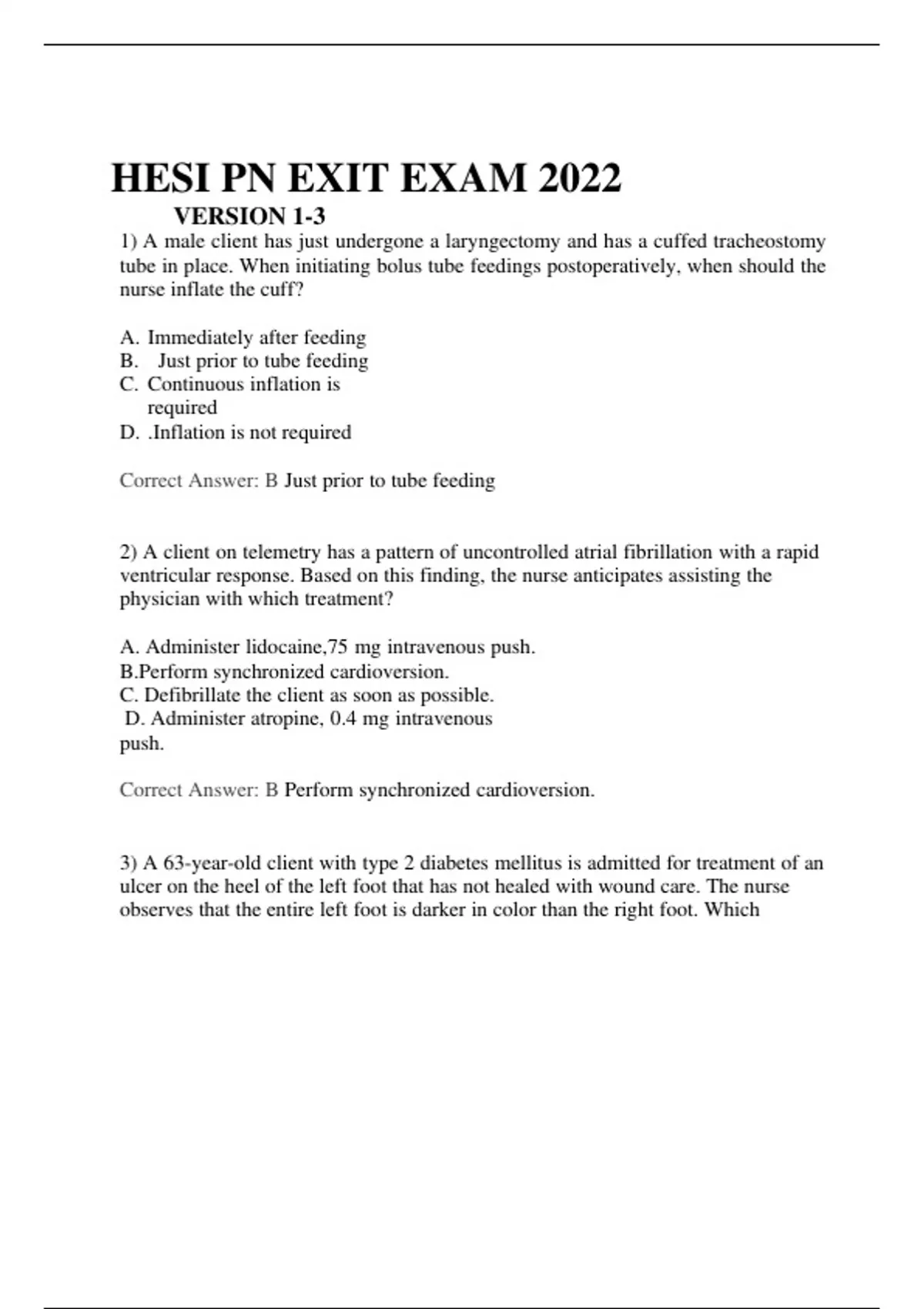 HESI PN EXIT EXAM 2022

VERSION 1-3

1) A male client has just undergone a laryngectomy and has a cuffed tracheostomy tube in place. When initiating bolus tube feedings postoperatively, when should the nurse inflate the cuff?

A. Immediately after feeding
B. Just prior to tube feeding
C. Continuous inflation is required
D. .Inflation is not required

Correct Answer: B Just prior to tube feeding

2) A client on telemetry has a pattern of uncontrolled atrial fibrillation with a rapid ventricular response. Based on this finding, the nurse anticipates assisting the physician with which treatment?

A. Administer lidocaine,75 mg intravenous push.
B.Perform synchronized cardioversion.
C. Defibrillate the client as soon as possible.
D. Administer atropine, 0.4 mg intravenous push.

Correct Answer: B Perform synchronized cardioversion.

3) A 63-year-old client with type 2 diabetes mellitus is admitted for treatment of an ulcer on the heel of the left foot that has not healed with wound care. The nurse observes that the entire left foot is darker in color than the right foot. Which